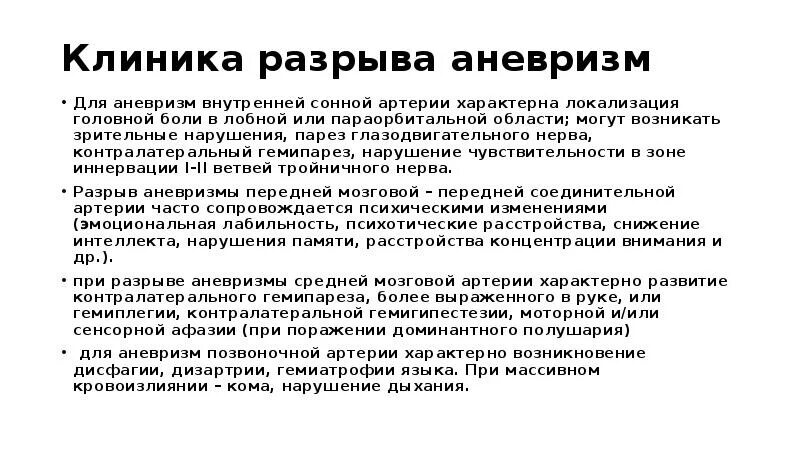 Клиника разрыва аневризм

• Для аневризм внутренней сонной артерии характерна локализация головной боли в лобной или параорбитальной области; могут возникать зрительные нарушения, парез глазодвигательного нерва, контралатеральный гемипарез, нарушение чувствительности в зоне иннервации I-II ветвей тройничного нерва.

• Разрыв аневризмы передней мозговой – передней соединительной артерии часто сопровождается психическими изменениями (эмоциональная лабильность, психотические расстройства, снижение интеллекта, нарушения памяти, расстройства концентрации внимания и др.).

• при разрыве аневризмы средней мозговой артерии характерно развитие контралатерального гемипареза, более выраженного в руке, или гемиплегии, контралатеральной гемигипестезии, моторной и/или сенсорной афазии (при поражении доминантного полушария)

• для аневризм позвоночной артерии характерно возникновение дисфагии, дизартрии, гемиатрофии языка. При массивном кровоизлиянии – кома, нарушение дыхания.